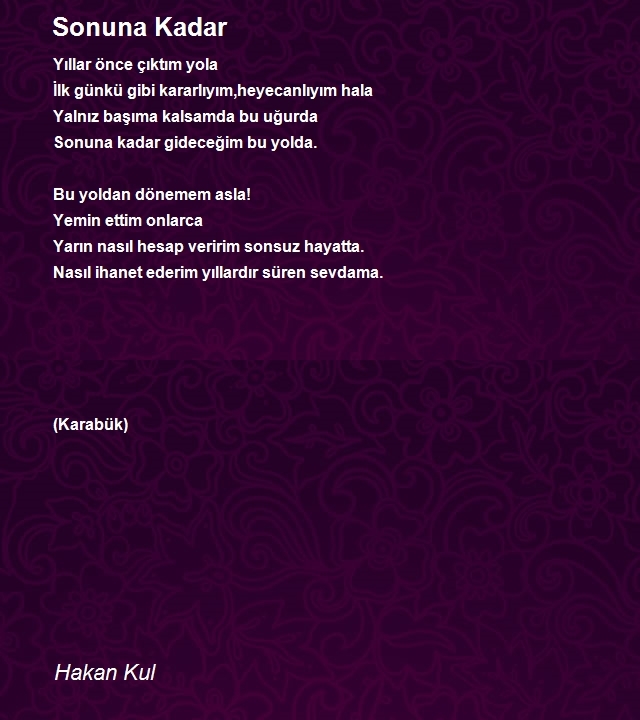 Sonuna Kadar

Yıllar önce çıktım yola
İlk günkü gibi kararlıyım,heyecanlıyım hala
Yalnız başıma kalsamda bu uğurda
Sonuna kadar gideceğim bu yolda.

Bu yoldan dönemem asla!
Yemin ettim onlarca
Yarın nasıl hesap veririm sonsuz hayatta.
Nasıl ihanet ederim yıllardır süren sevdama.

(Karabük)

Hakan Kul